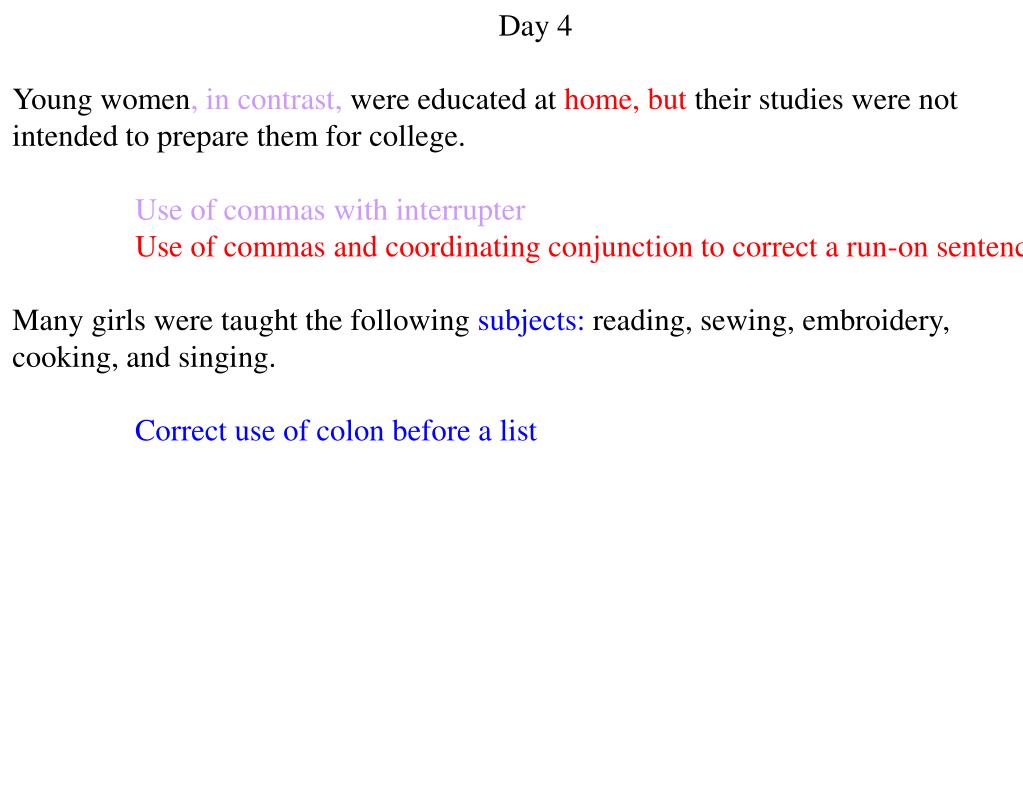 Day 4

Young women, in contrast, were educated at home, but their studies were not intended to prepare them for college.

Use of commas with interrupter
Use of commas and coordinating conjunction to correct a run-on sentenc

Many girls were taught the following subjects: reading, sewing, embroidery, cooking, and singing.

Correct use of colon before a list